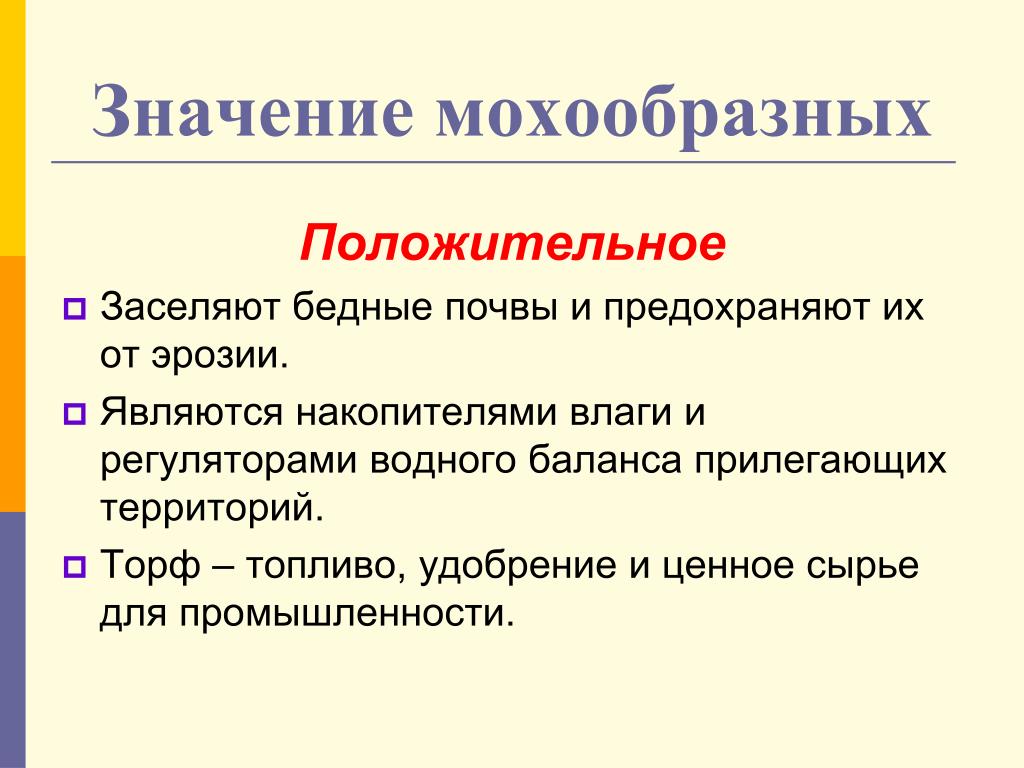 Значение мохообразных

Положительное

Заселяют бедные почвы и предохраняют их от эрозии.

Являются накопителями влаги и регуляторами водного баланса прилегающих территорий.

Торф – топливо, удобрение и ценное сырье для промышленности.